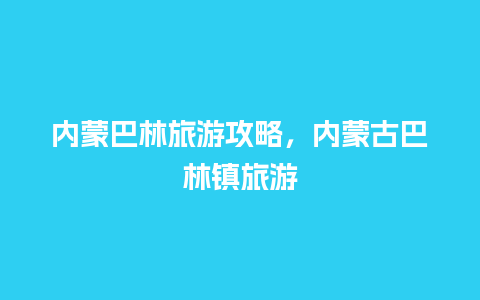 内蒙巴林旅游攻略，内蒙古巴林镇旅游